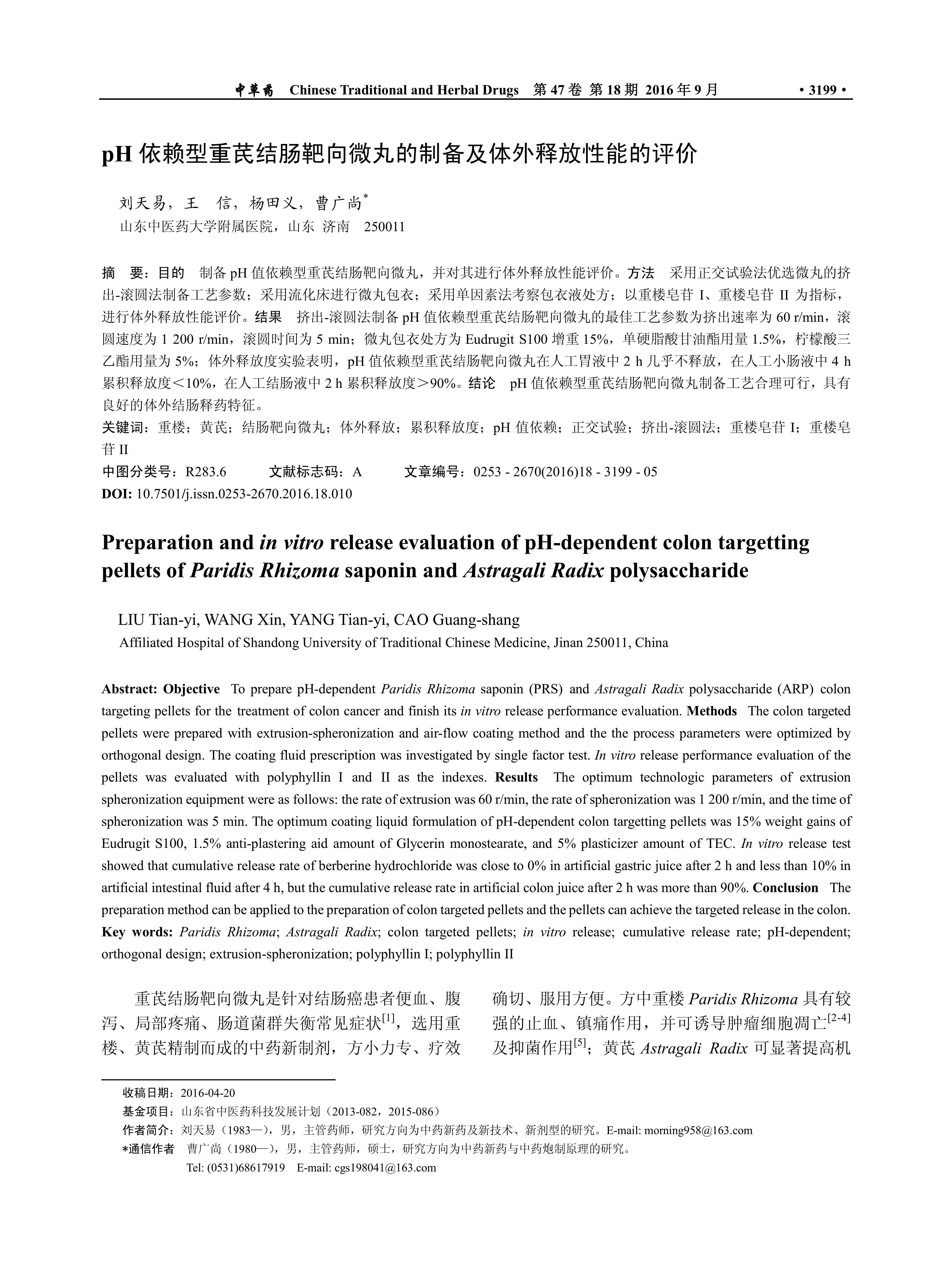 中草药 Chinese Traditional and Herbal Drugs 第 47 卷 第 18 期 2016 年 9 月 · 3199 ·

pH 依赖型重芪结肠靶向微丸的制备及体外释放性能的评价

刘天易，王 信，杨田义，曹广尚*
山东中医药大学附属医院，山东 济南 250011

摘 要：目的 制备 pH 值依赖型重芪结肠靶向微丸，并对其进行体外释放性能评价。方法 采用正交试验法优选微丸的挤出-滚圆法制备工艺参数；采用流化床进行微丸包衣；采用单因素法考察包衣液处方；以重楼皂苷 I、重楼皂苷 II 为指标，进行体外释放性能评价。结果 挤出-滚圆法制备 pH 值依赖型重芪结肠靶向微丸的最佳工艺参数为挤出速率为 60 r/min，滚圆速度为 1 200 r/min，滚圆时间为 5 min；微丸包衣处方为 Eudrugit S100 增重 15%，单硬脂酸甘油酯用量 1.5%，柠檬酸三乙酯用量为 5%；体外释放度实验表明，pH 值依赖型重芪结肠靶向微丸在人工胃液中 2 h 几乎不释放，在人工小肠液中 4 h 累积释放度＜10%，在人工结肠液中 2 h 累积释放度＞90%。结论 pH 值依赖型重芪结肠靶向微丸制备工艺合理可行，具有良好的体外结肠释药特征。
关键词：重楼；黄芪；结肠靶向微丸；体外释放；累积释放度；pH 值依赖；正交试验；挤出-滚圆法；重楼皂苷 I；重楼皂苷 II
中图分类号：R283.6 文献标志码：A 文章编号：0253 - 2670(2016)18 - 3199 - 05
DOI: 10.7501/j.issn.0253-2670.2016.18.010

Preparation and in vitro release evaluation of pH-dependent colon targetting pellets of Paridis Rhizoma saponin and Astragali Radix polysaccharide

LIU Tian-yi, WANG Xin, YANG Tian-yi, CAO Guang-shang
Affiliated Hospital of Shandong University of Traditional Chinese Medicine, Jinan 250011, China

Abstract: Objective To prepare pH-dependent Paridis Rhizoma saponin (PRS) and Astragali Radix polysaccharide (ARP) colon targeting pellets for the treatment of colon cancer and finish its in vitro release performance evaluation. Methods The colon targeted pellets were prepared with extrusion-spheronization and air-flow coating method and the the process parameters were optimized by orthogonal design. The coating fluid prescription was investigated by single factor test. In vitro release performance evaluation of the pellets was evaluated with polyphyllin I and II as the indexes. Results The optimum technologic parameters of extrusion spheronization equipment were as follows: the rate of extrusion was 60 r/min, the rate of spheronization was 1 200 r/min, and the time of spheronization was 5 min. The optimum coating liquid formulation of pH-dependent colon targetting pellets was 15% weight gains of Eudrugit S100, 1.5% anti-plastering aid amount of Glycerin monostearate, and 5% plasticizer amount of TEC. In vitro release test showed that cumulative release rate of berberine hydrochloride was close to 0% in artificial gastric juice after 2 h and less than 10% in artificial intestinal fluid after 4 h, but the cumulative release rate in artificial colon juice after 2 h was more than 90%. Conclusion The preparation method can be applied to the preparation of colon targeted pellets and the pellets can achieve the targeted release in the colon.
Key words: Paridis Rhizoma; Astragali Radix; colon targeted pellets; in vitro release; cumulative release rate; pH-dependent; orthogonal design; extrusion-spheronization; polyphyllin I; polyphyllin II

重芪结肠靶向微丸是针对结肠癌患者便血、腹泻、局部疼痛、肠道菌群失衡常见症状$^{[1]}$，选用重楼、黄芪精制而成的中药新制剂，方小力专、疗效确切、服用方便。方中重楼 Paridis Rhizoma 具有较强的止血、镇痛作用，并可诱导肿瘤细胞凋亡$^{[2-4]}$及抑菌作用$^{[5]}$；黄芪 Astragali Radix 可显著提高机

收稿日期：2016-04-20
基金项目：山东省中医药科技发展计划（2013-082，2015-086）
作者简介：刘天易（1983—），男，主管药师，研究方向为中药新药及新技术、新剂型的研究。E-mail: morning958@163.com
*通信作者 曹广尚（1980—），男，主管药师，硕士，研究方向为中药新药与中药炮制原理的研究。
Tel: (0531)68617919 E-mail: cgs198041@163.com